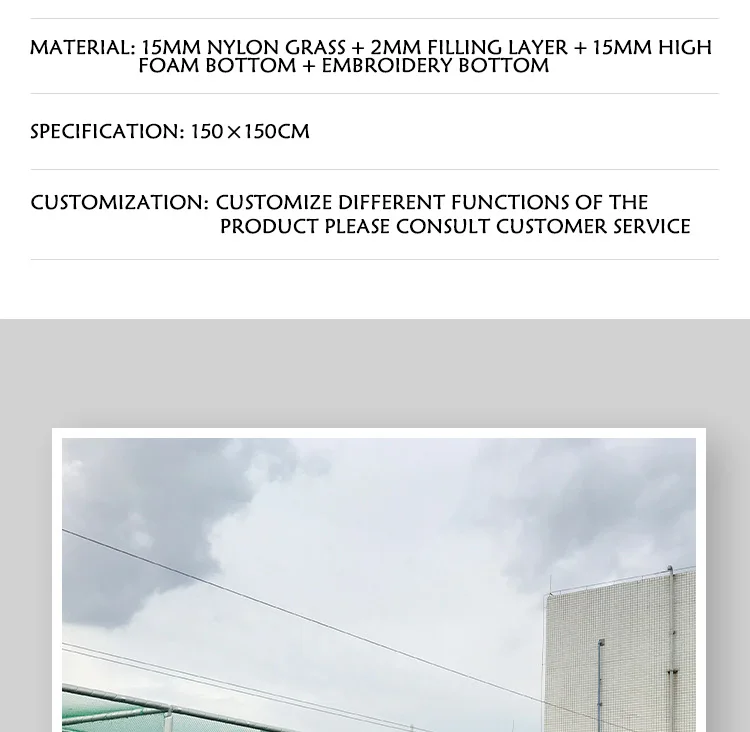 MATERIAL: 15MM NYLON GRASS + 2MM FILLING LAYER + 15MM HIGH FOAM BOTTOM + EMBROIDERY BOTTOM

SPECIFICATION: 150×150CM

CUSTOMIZATION: CUSTOMIZE DIFFERENT FUNCTIONS OF THE PRODUCT PLEASE CONSULT CUSTOMER SERVICE